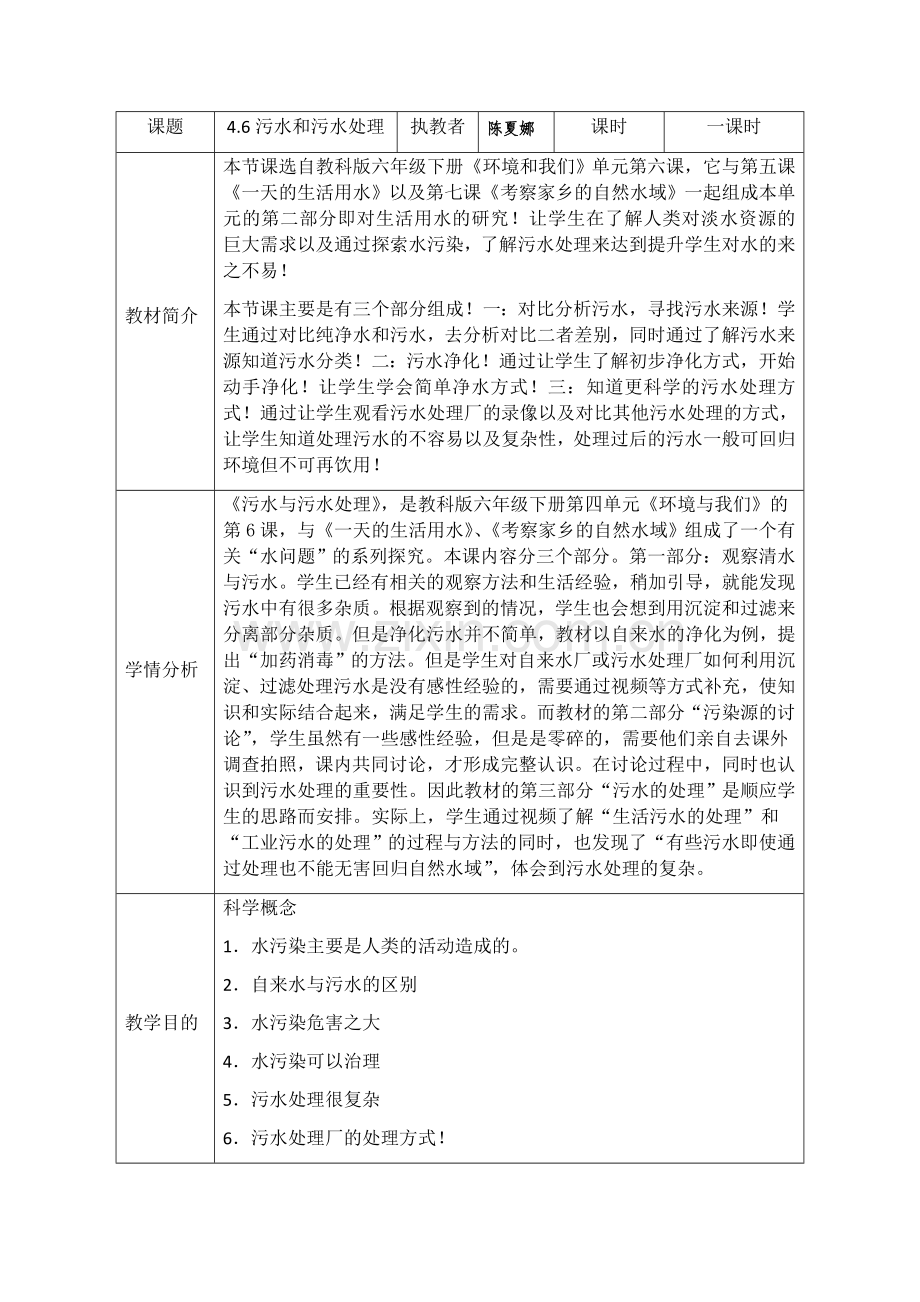 | 课题 | 4.6 污水和污水处理 | 执教者 | 陈夏娜 | 课时 | 一课时 |
|---|---|---|---|---|---|
| 教材简介 | 本节课选自教科版六年级下册《环境和我们》单元第六课，它与第五课《一天的生活用水》以及第七课《考察家乡的自然水域》一起组成本单元的第二部分即对生活用水的研究！让学生在了解人类对淡水资源的巨大需求以及通过探索水污染，了解污水处理来达到提升学生对水的来之不易！<br><br>本节课主要是有三个部分组成！一：对比分析污水，寻找污水来源！学生通过对比纯净水和污水，去分析对比二者差别，同时通过了解污水来源知道污水分类！二：污水净化！通过让学生了解初步净化方式，开始动手净化！让学生学会简单净水方式！三：知道更科学的污水处理方式！通过让学生观看污水处理厂的录像以及对比其他污水处理的方式，让学生知道处理污水的不容易以及复杂性，处理过后的污水一般可回归环境但不可再饮用！ | | | | |
| 学情分析 | 《污水与污水处理》，是教科版六年级下册第四单元《环境与我们》的第 6 课，与《一天的生活用水》、《考察家乡的自然水域》组成了一个有关“水问题”的系列探究。本课内容分三个部分。第一部分：观察清水与污水。学生已经有相关的观察方法和生活经验，稍加引导，就能发现污水中有很多杂质。根据观察到的情况，学生也会想到用沉淀和过滤来分离部分杂质。但是净化污水并不简单，教材以自来水的净化为例，提出“加药消毒”的方法。但是学生对自来水厂或污水处理厂如何利用沉淀、过滤处理污水是没有感性经验的，需要通过视频等方式补充，使知识和实际结合起来，满足学生的需求。而教材的第二部分“污染源的讨论”，学生虽然有一些感性经验，但是是零碎的，需要他们亲自去课外调查拍照，课内共同讨论，才形成完整认识。在讨论过程中，同时也认识到污水处理的重要性。因此教材的第三部分“污水的处理”是顺应学生的思路而安排。实际上，学生通过视频了解“生活污水的处理”和“工业污水的处理”的过程与方法的同时，也发现了“有些污水即使通过处理也不能无害回归自然水域”，体会到污水处理的复杂。 | | | | |
| 教学目的 | 科学概念<br><br>1．水污染主要是人类的活动造成的。<br><br>2．自来水与污水的区别<br><br>3．水污染危害之大<br><br>4．水污染可以治理<br><br>5．污水处理很复杂<br><br>6．污水处理厂的处理方式！ | | | | |